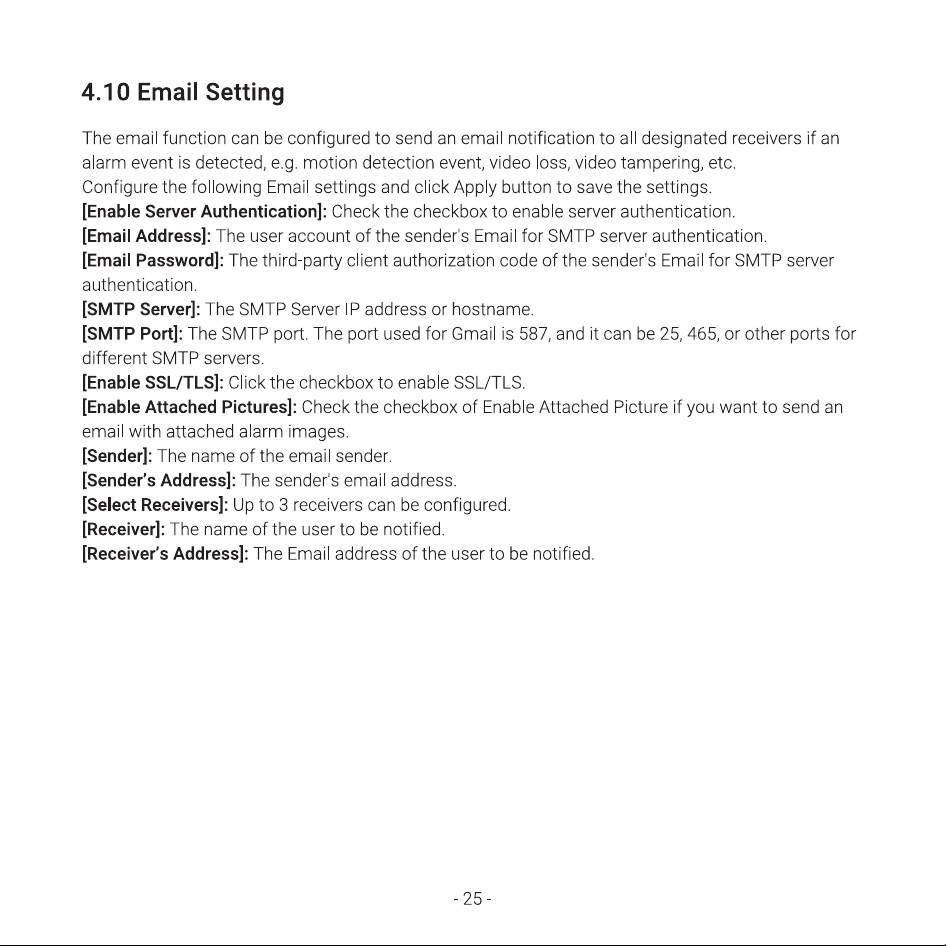 4.10 Email Setting

The email function can be configured to send an email notification to all designated receivers if an alarm event is detected, e.g. motion detection event, video loss, video tampering, etc.

Configure the following Email settings and click Apply button to save the settings.

[Enable Server Authentication]: Check the checkbox to enable server authentication.

[Email Address]: The user account of the sender's Email for SMTP server authentication.

[Email Password]: The third-party client authorization code of the sender's Email for SMTP server authentication.

[SMTP Server]: The SMTP Server IP address or hostname.

[SMTP Port]: The SMTP port. The port used for Gmail is 587, and it can be 25, 465, or other ports for different SMTP servers.

[Enable SSL/TLS]: Click the checkbox to enable SSL/TLS.

[Enable Attached Pictures]: Check the checkbox of Enable Attached Picture if you want to send an email with attached alarm images.

[Sender]: The name of the email sender.

[Sender's Address]: The sender's email address.

[Select Receivers]: Up to 3 receivers can be configured.

[Receiver]: The name of the user to be notified.

[Receiver's Address]: The Email address of the user to be notified.

- 25 -